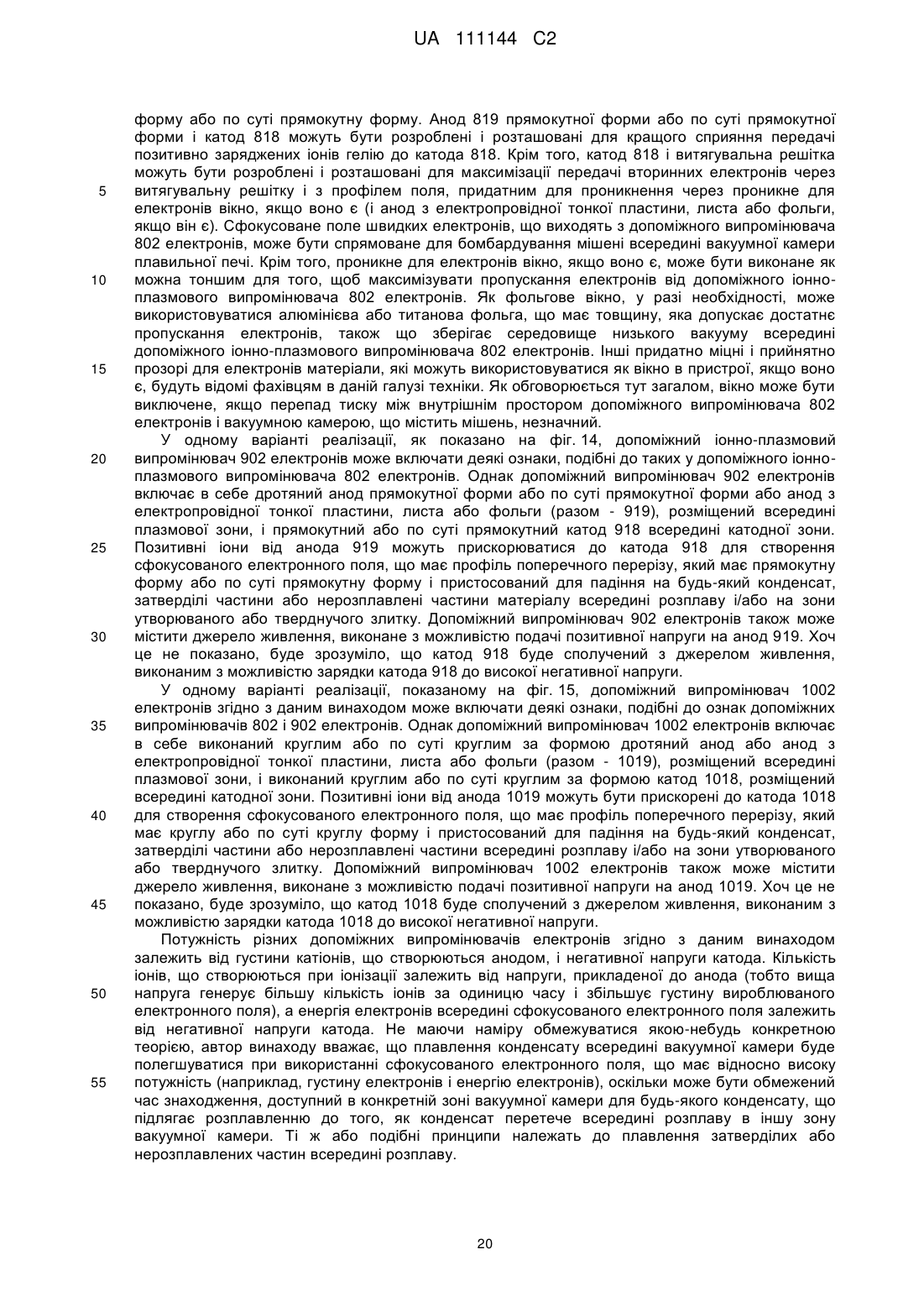 UA 111144 C2

форму або по суті прямокутну форму. Анод 819 прямокутної форми або по суті прямокутної форми і катод 818 можуть бути розроблені і розташовані для кращого сприяння передачі позитивно заряджених іонів гелію до катода 818. Крім того, катод 818 і витягувальна решітка можуть бути розроблені і розташовані для максимізації передачі вторинних електронів через
5 витягувальну решітку і з профілем поля, придатним для проникнення через проникне для електронів вікно, якщо воно є (і анод з електропровідної тонкої пластини, листа або фольги, якщо він є). Сфокусоване поле швидких електронів, що виходять з допоміжного випромінювача 802 електронів, може бути спрямоване для бомбардування мішені всередині вакуумної камери плавильної печі. Крім того, проникне для електронів вікно, якщо воно є, може бути виконане як
10 можна тоншим для того, щоб максимізувати пропускання електронів від допоміжного іонно-плазмового випромінювача 802 електронів. Як фольгове вікно, у разі необхідності, може використовуватися алюмінієва або титанова фольга, що має товщину, яка допускає достатнє пропускання електронів, також що зберігає середовище низького вакууму всередині допоміжного іонно-плазмового випромінювача 802 електронів. Інші придатно міцні і прийнятно
15 прозорі для електронів матеріали, які можуть використовуватися як вікно в пристрої, якщо воно є, будуть відомі фахівцям в даній галузі техніки. Як обговорюється тут загалом, вікно може бути виключене, якщо перепад тиску між внутрішнім простором допоміжного випромінювача 802 електронів і вакуумною камерою, що містить мішень, незначний.

У одному варіанті реалізації, як показано на фіг. 14, допоміжний іонно-плазмовий
20 випромінювач 902 електронів може включати деякі ознаки, подібні до таких у допоміжного іонно-плазмового випромінювача 802 електронів. Однак допоміжний випромінювач 902 електронів включає в себе дротяний анод прямокутної форми або по суті прямокутної форми або анод з електропровідної тонкої пластини, листа або фольги (разом - 919), розміщений всередині плазмової зони, і прямокутний або по суті прямокутний катод 918 всередині катодної зони.
25 Позитивні іони від анода 919 можуть прискорюватися до катода 918 для створення сфокусованого електронного поля, що має профіль поперечного перерізу, який має прямокутну форму або по суті прямокутну форму і пристосований для падіння на будь-який конденсат, затверділі частини або нерозплавлені частини матеріалу всередині розплаву і/або на зони утворюваного або тверднучого злитку. Допоміжний випромінювач 902 електронів також може
30 містити джерело живлення, виконане з можливістю подачі позитивної напруги на анод 919. Хоч це не показано, буде зрозуміло, що катод 918 буде сполучений з джерелом живлення, виконаним з можливістю зарядки катода 918 до високої негативної напруги.

У одному варіанті реалізації, показаному на фіг. 15, допоміжний випромінювач 1002 електронів згідно з даним винаходом може включати деякі ознаки, подібні до ознак допоміжних
35 випромінювачів 802 і 902 електронів. Однак допоміжний випромінювач 1002 електронів включає в себе виконаний круглим або по суті круглим за формою дротяний анод або анод з електропровідної тонкої пластини, листа або фольги (разом - 1019), розміщений всередині плазмової зони, і виконаний круглим або по суті круглим за формою катод 1018, розміщений всередині катодної зони. Позитивні іони від анода 1019 можуть бути прискорені до катода 1018
40 для створення сфокусованого електронного поля, що має профіль поперечного перерізу, який має круглу або по суті круглу форму і пристосований для падіння на будь-який конденсат, затверділі частини або нерозплавлені частини всередині розплаву і/або на зони утворюваного або тверднучого злитку. Допоміжний випромінювач 1002 електронів також може містити джерело живлення, виконане з можливістю подачі позитивної напруги на анод 1019. Хоч це не
45 показано, буде зрозуміло, що катод 1018 буде сполучений з джерелом живлення, виконаним з можливістю зарядки катода 1018 до високої негативної напруги.

Потужність різних допоміжних випромінювачів електронів згідно з даним винаходом залежить від густини катіонів, що створюються анодом, і негативної напруги катода. Кількість іонів, що створюються при іонізації залежить від напруги, прикладеної до анода (тобто вища
50 напруга генерує більшу кількість іонів за одиницю часу і збільшує густину вироблюваного електронного поля), а енергія електронів всередині сфокусованого електронного поля залежить від негативної напруги катода. Не маючи наміру обмежуватися якою-небудь конкретною теорією, автор винаходу вважає, що плавлення конденсату всередині вакуумної камери буде полегшуватися при використанні сфокусованого електронного поля, що має відносно високу
55 потужність (наприклад, густину електронів і енергію електронів), оскільки може бути обмежений час знаходження, доступний в конкретній зоні вакуумної камери для будь-якого конденсату, що підлягає розплавленню до того, як конденсат перетече всередині розплаву в іншу зону вакуумної камери. Ті ж або подібні принципи належать до плавлення затверділих або нерозплавлених частин всередині розплаву.

20